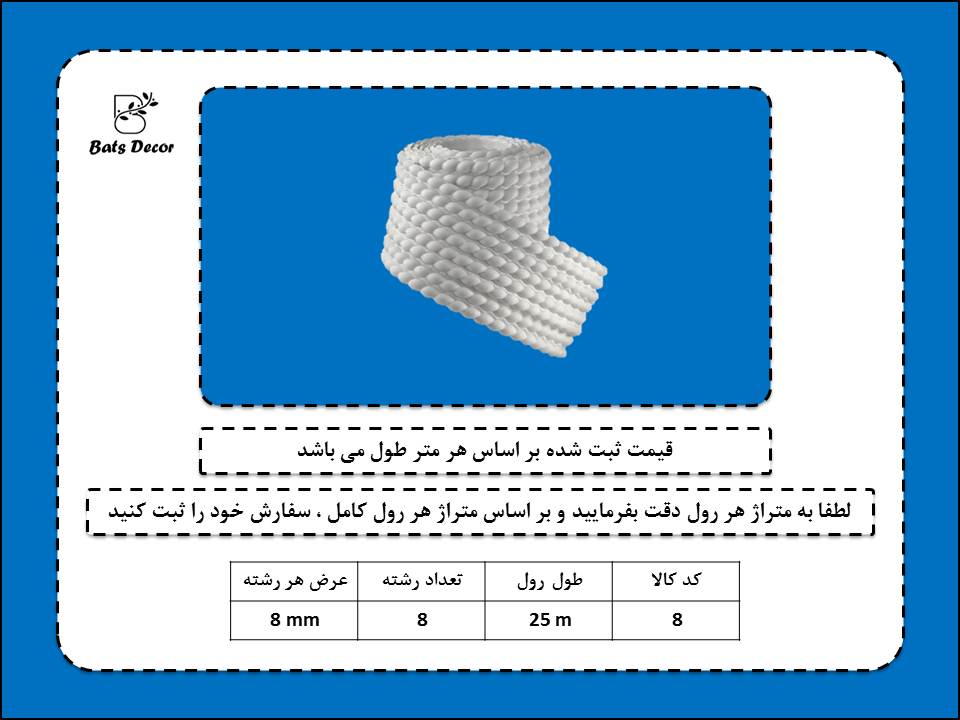 Bats Decor

قیمت ثبت شده بر اساس هر متر طول می باشد

لطفا به متراژ هر رول دقت بفرمایید و بر اساس متراژ هر رول کامل ، سفارش خود را ثبت کنید

| کد کالا | طول رول | تعداد رشته | عرض هر رشته |
|---|---|---|---|
| 8 | 25 m | 8 | 8 mm |